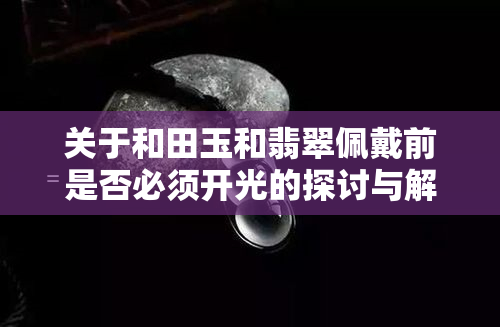 关于和田玉和翡翠佩戴前是否必须开光的探讨与解